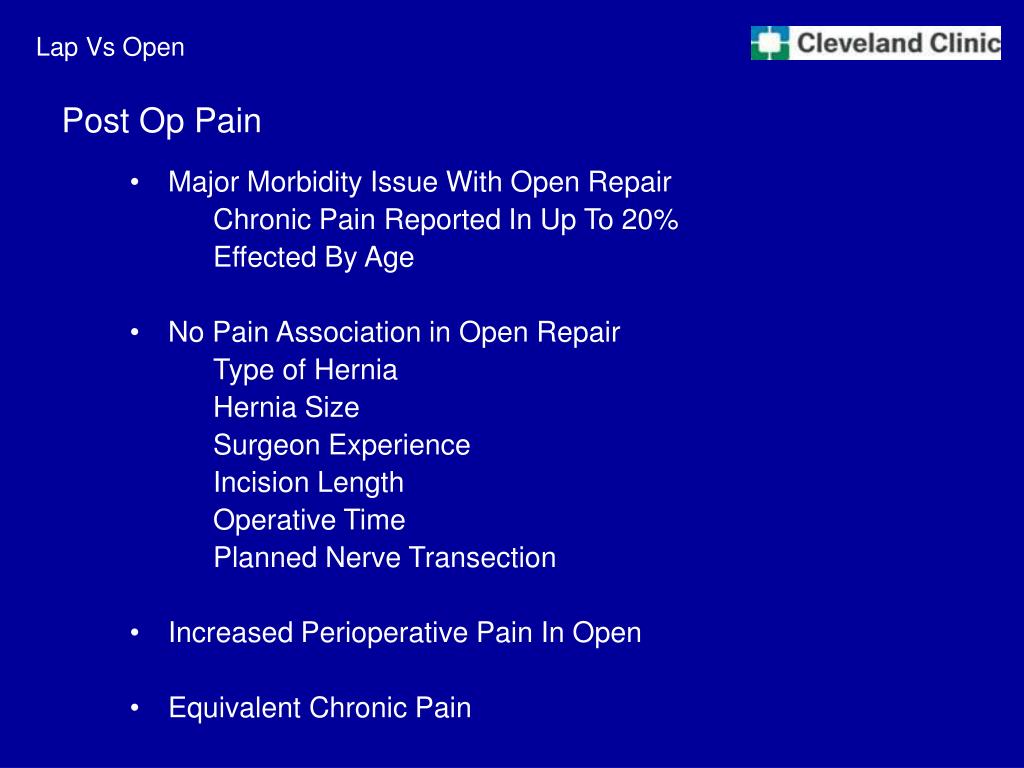 Lap Vs Open

Cleveland Clinic

Post Op Pain

• Major Morbidity Issue With Open Repair
Chronic Pain Reported In Up To 20%
Effected By Age

• No Pain Association in Open Repair
Type of Hernia
Hernia Size
Surgeon Experience
Incision Length
Operative Time
Planned Nerve Transection

• Increased Perioperative Pain In Open

• Equivalent Chronic Pain